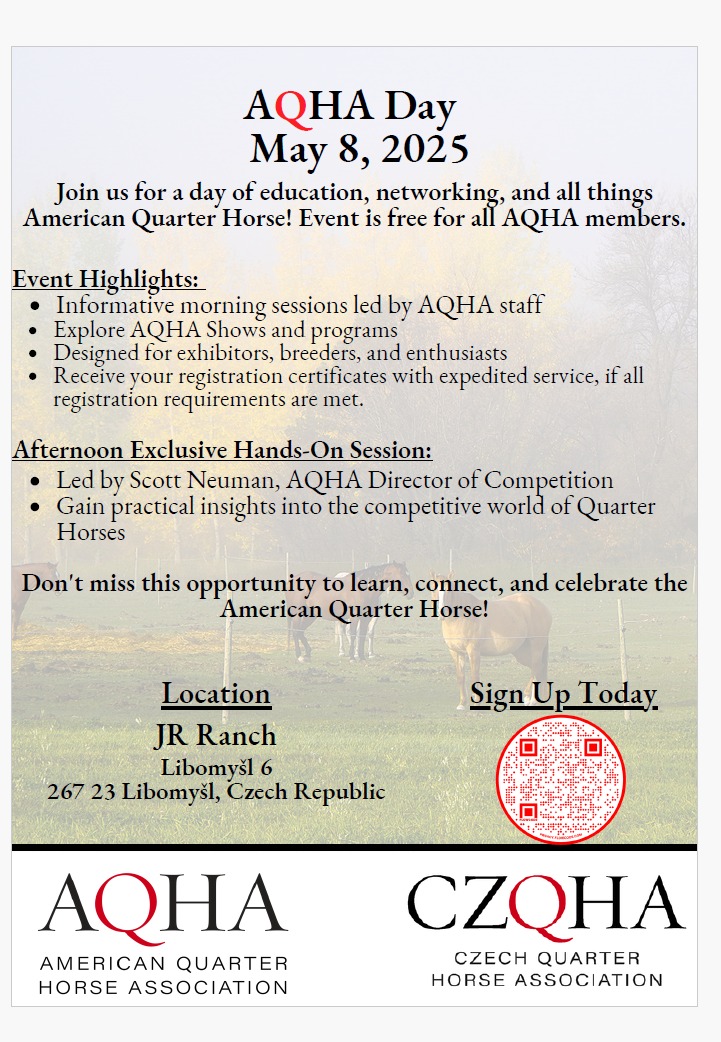 AQHA Day
May 8, 2025

Join us for a day of education, networking, and all things American Quarter Horse! Event is free for all AQHA members.

Event Highlights:
- Informative morning sessions led by AQHA staff
- Explore AQHA Shows and programs
- Designed for exhibitors, breeders, and enthusiasts
- Receive your registration certificates with expedited service, if all registration requirements are met.

Afternoon Exclusive Hands-On Session:
- Led by Scott Neuman, AQHA Director of Competition
- Gain practical insights into the competitive world of Quarter Horses

Don't miss this opportunity to learn, connect, and celebrate the American Quarter Horse!

Location
JR Ranch
Libomyšl 6
267 23 Libomyšl, Czech Republic

Sign Up Today

AQHA
AMERICAN QUARTER HORSE ASSOCIATION

CZQHA
CZECH QUARTER HORSE ASSOCIATION